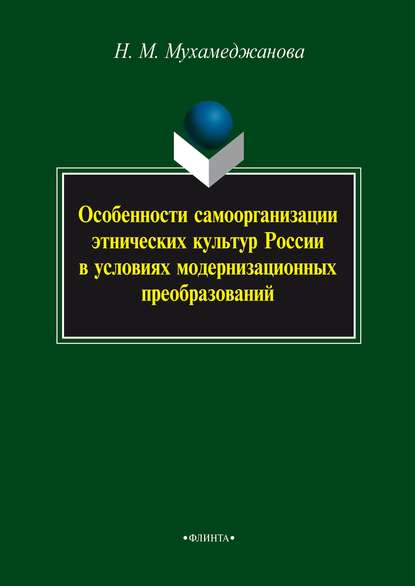 Н. М. Мухамеджанова

Особенности самоорганизации этнических культур России в условиях модернизационных преобразований

•ФЛИНТА•